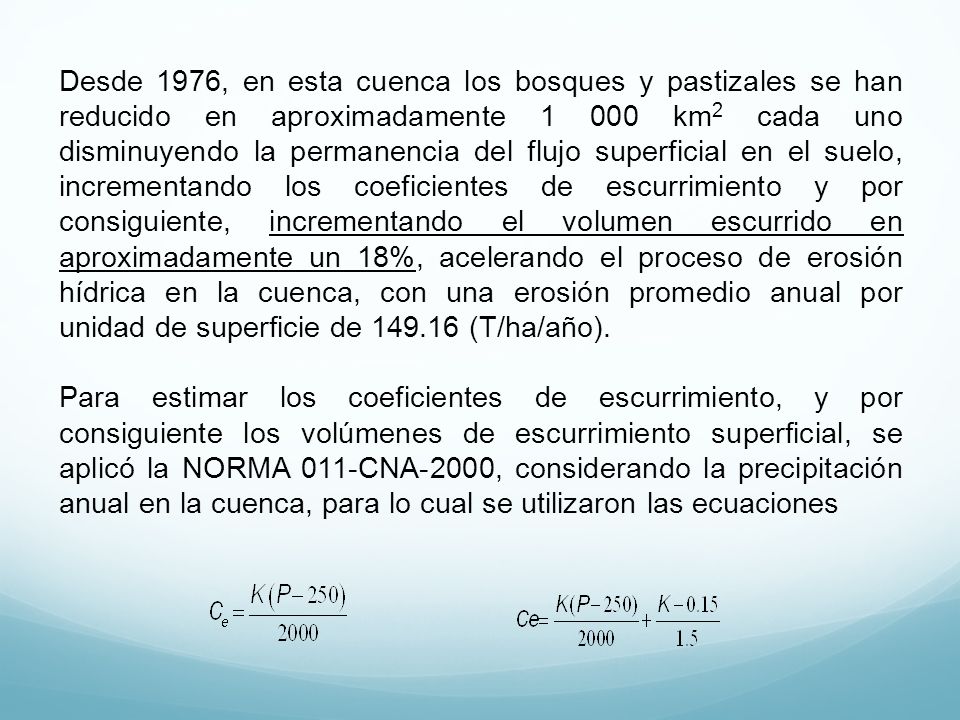 Desde 1976, en esta cuenca los bosques y pastizales se han reducido en aproximadamente 1 000 km$^2$ cada uno disminuyendo la permanencia del flujo superficial en el suelo, incrementando los coeficientes de escurrimiento y por consiguiente, incrementando el volumen escurrido en aproximadamente un 18%, acelerando el proceso de erosión hídrica en la cuenca, con una erosión promedio anual por unidad de superficie de 149.16 (T/ha/año).

Para estimar los coeficientes de escurrimiento, y por consiguiente los volúmenes de escurrimiento superficial, se aplicó la NORMA 011-CNA-2000, considerando la precipitación anual en la cuenca, para lo cual se utilizaron las ecuaciones

$C_e = \frac{K(P-250)}{2000}$

$Ce = \frac{K(P-250)}{2000} + \frac{K-0.15}{1.5}$